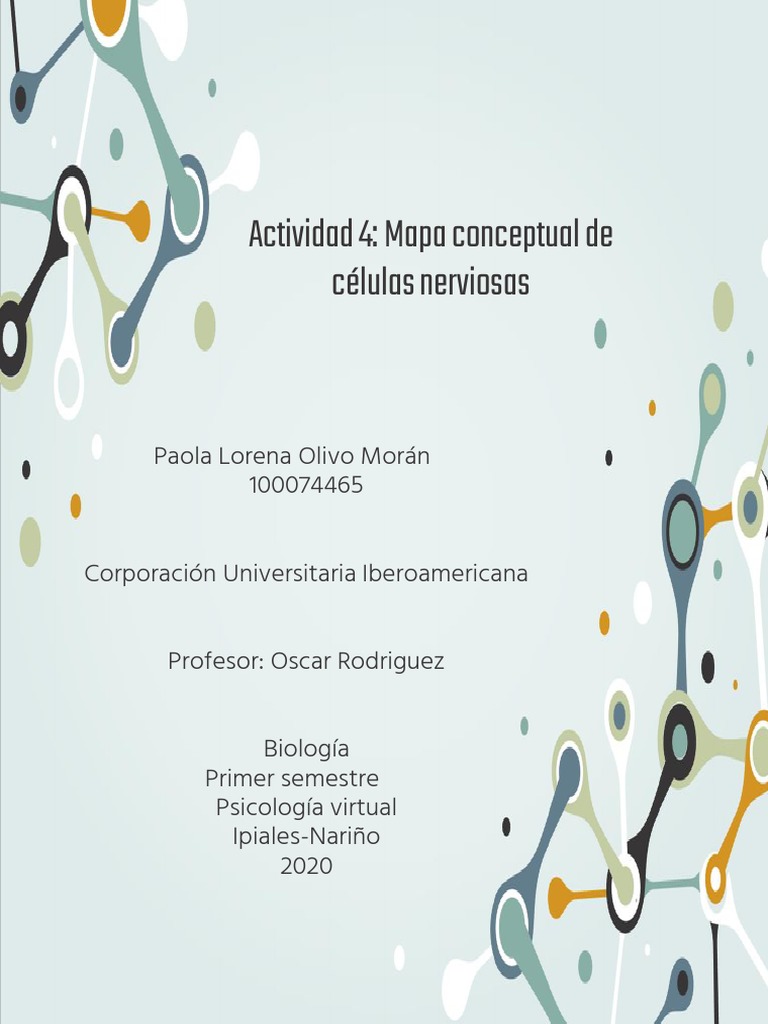 Actividad 4: Mapa conceptual de células nerviosas

Paola Lorena Olivo Morán
100074465

Corporación Universitaria Iberoamericana

Profesor: Oscar Rodriguez

Biología
Primer semestre
Psicología virtual
Ipiales-Nariño
2020